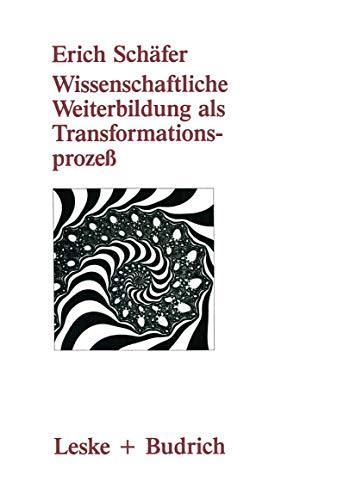 Erich Schäfer

Wissenschaftliche Weiterbildung als Transformationsprozeß

Leske + Budrich